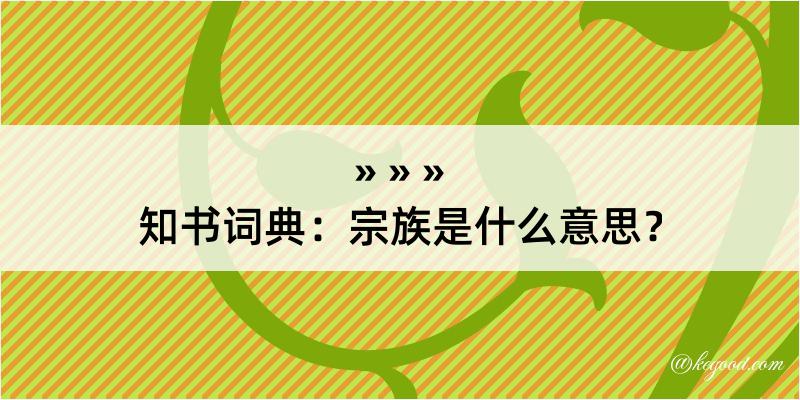 » » »
知书词典：宗族是什么意思？

@kegood.com